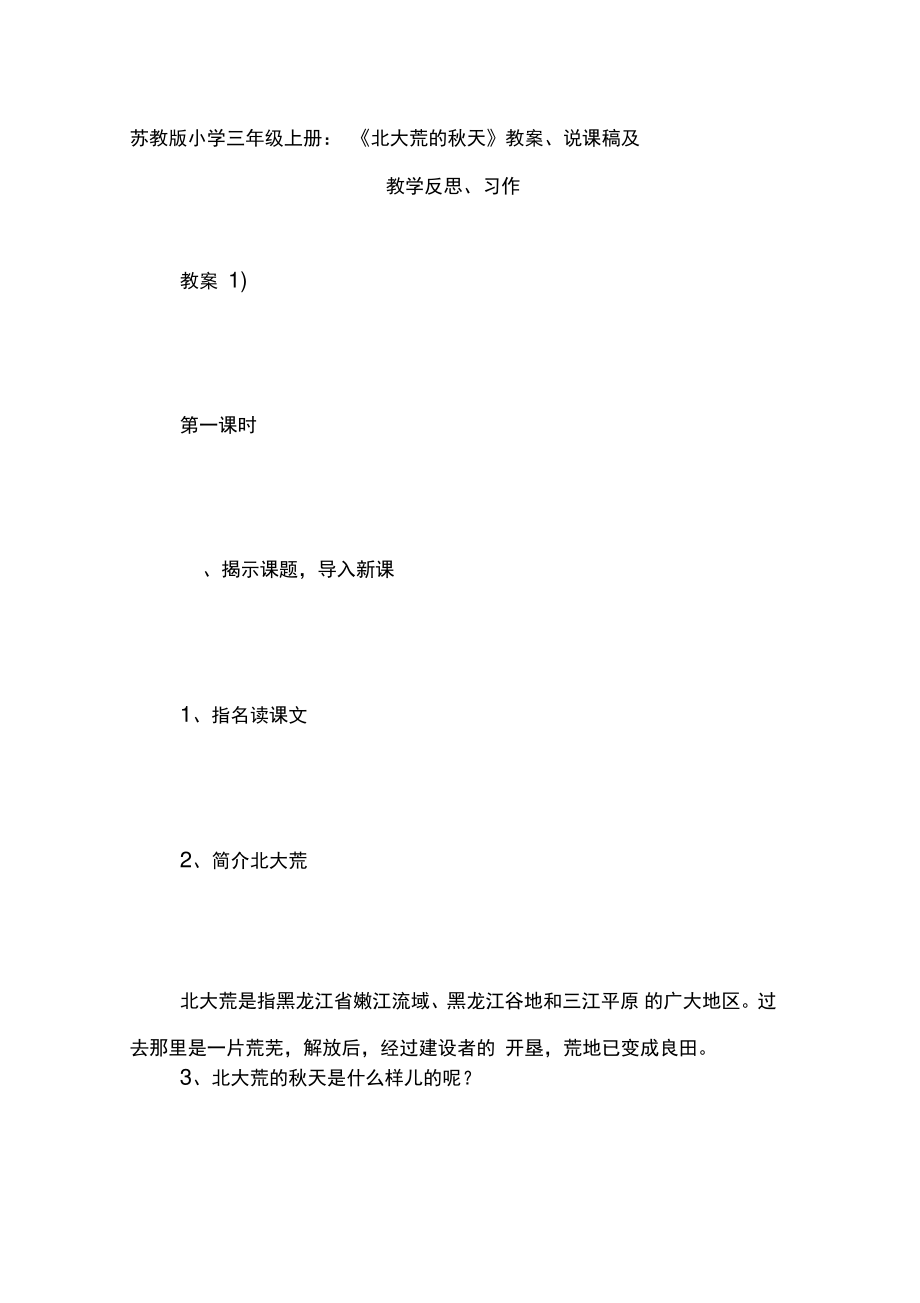 苏教版小学三年级上册：《北大荒的秋天》教案、说课稿及

教学反思、习作

教案 1)

第一课时

、揭示课题，导入新课

1、指名读课文

2、简介北大荒

北大荒是指黑龙江省嫩江流域、黑龙江谷地和三江平原 的广大地区。过去那里是一片荒芜，解放后，经过建设者的 开垦，荒地已变成良田。

3、北大荒的秋天是什么样儿的呢？